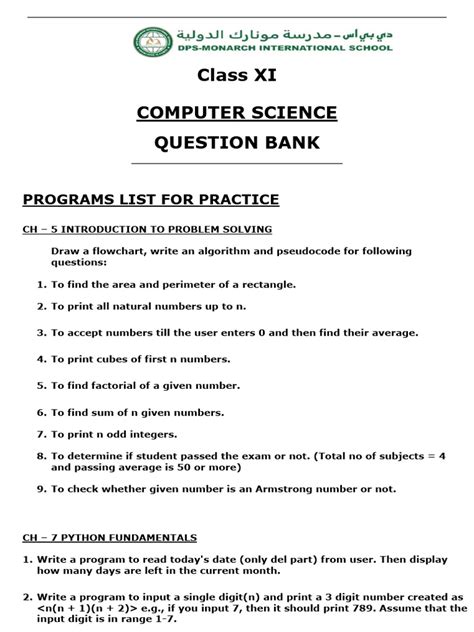 دي بي اس - مدرسة مونارك الدولية
DPS-MONARCH INTERNATIONAL SCHOOL

Class XI

COMPUTER SCIENCE
QUESTION BANK

PROGRAMS LIST FOR PRACTICE

CH – 5 INTRODUCTION TO PROBLEM SOLVING

Draw a flowchart, write an algorithm and pseudocode for following questions:

1. To find the area and perimeter of a rectangle.
2. To print all natural numbers up to n.
3. To accept numbers till the user enters 0 and then find their average.
4. To print cubes of first n numbers.
5. To find factorial of a given number.
6. To find sum of n given numbers.
7. To print n odd integers.
8. To determine if student passed the exam or not. (Total no of subjects = 4 and passing average is 50 or more)
9. To check whether given number is an Armstrong number or not.

CH – 7 PYTHON FUNDAMENTALS

1. Write a program to read today's date (only del part) from user. Then display how many days are left in the current month.
2. Write a program to input a single digit(n) and print a 3 digit number created as <n(n + 1)(n + 2)> e.g., if you input 7, then it should print 789. Assume that the input digit is in range 1-7.